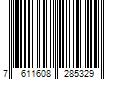 7 611608 285329